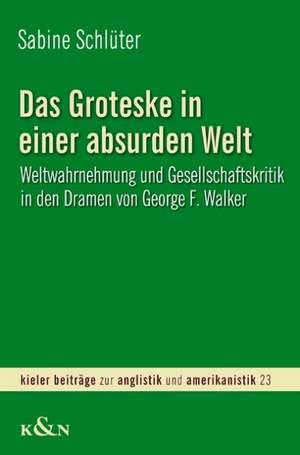 Sabine Schlüter

Das Groteske in einer absurden Welt

Weltwahrnehmung und Gesellschaftskritik in den Dramen von George F. Walker

kieler beiträge zur anglistik und amerikanistik 23

K&N